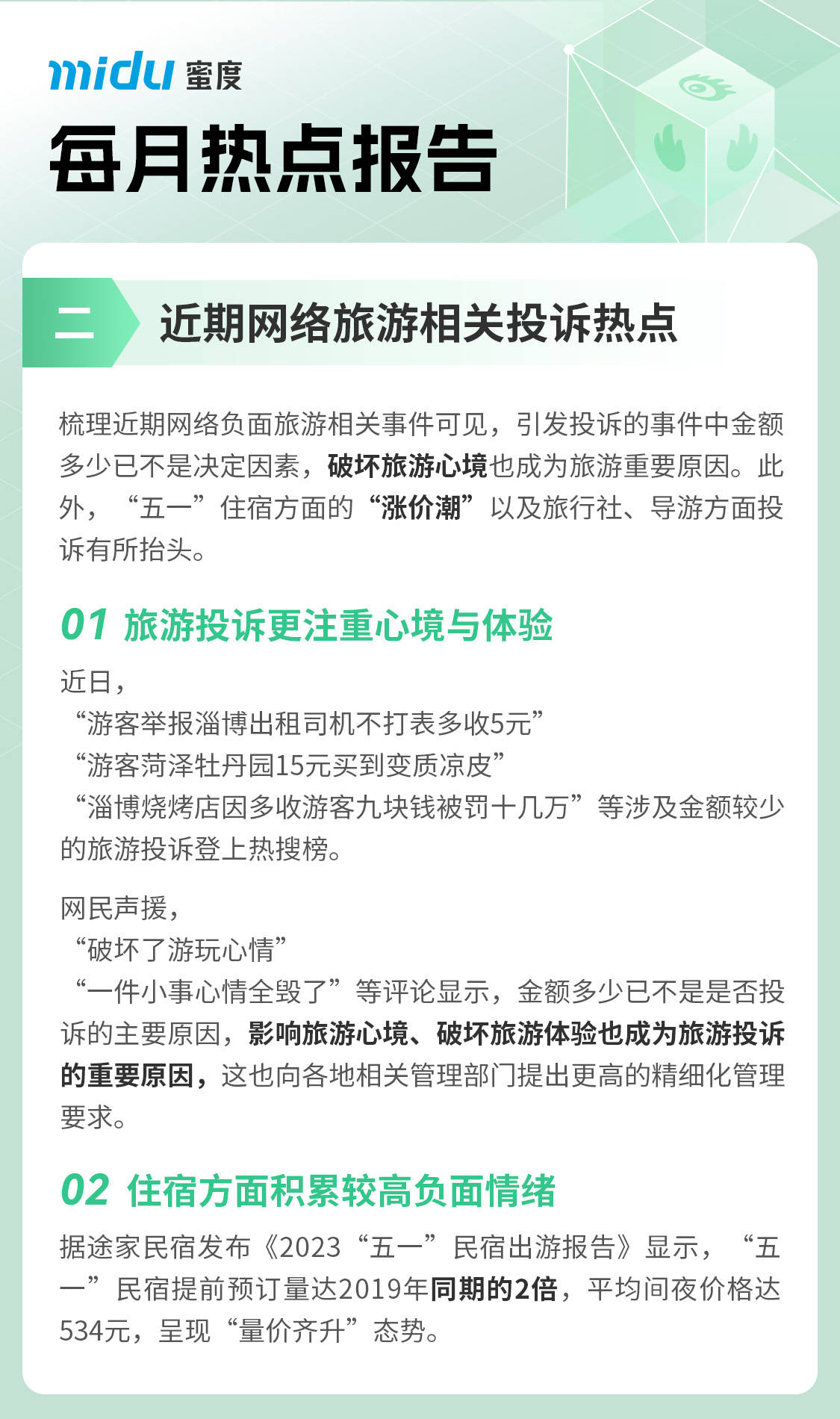 midu 蜜度

每月热点报告

二 近期网络旅游相关投诉热点

梳理近期网络负面旅游相关事件可见，引发投诉的事件中金额多少已不是决定因素，破坏旅游心境也成为旅游重要原因。此外，“五一”住宿方面的“涨价潮”以及旅行社、导游方面投诉有所抬头。

01 旅游投诉更注重心境与体验

近日，
“游客举报淄博出租司机不打表多收5元”
“游客菏泽牡丹园15元买到变质凉皮”
“淄博烧烤店因多收游客九块钱被罚十几万”等涉及金额较少的旅游投诉登上热搜榜。

网民声援，
“破坏了游玩心情”
“一件小事心情全毁了”等评论显示，金额多少已不是是否投诉的主要原因，影响旅游心境、破坏旅游体验也成为旅游投诉的重要原因，这也向各地相关管理部门提出更高的精细化管理要求。

02 住宿方面积累较高负面情绪

据途家民宿发布《2023“五一”民宿出游报告》显示，“五一”民宿提前预订量达2019年同期的2倍，平均间夜价格达534元，呈现“量价齐升”态势。